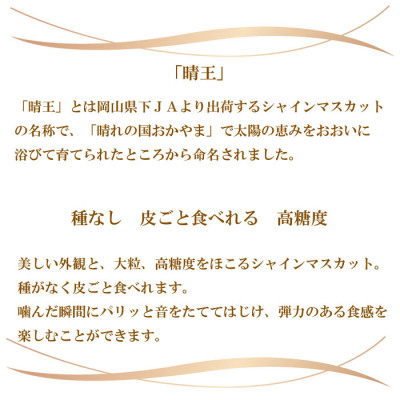 「晴王」

「晴王」とは岡山県下ＪＡより出荷するシャインマスカットの名称で、「晴れの国おかやま」で太陽の恵みをおおいに浴びて育てられたところから命名されました。

種なし　皮ごと食べれる　高糖度

美しい外観と、大粒、高糖度をほこるシャインマスカット。
種がなく皮ごと食べれます。
噛んだ瞬間にパリッと音をたててはじけ、弾力のある食感を楽しむことができます。